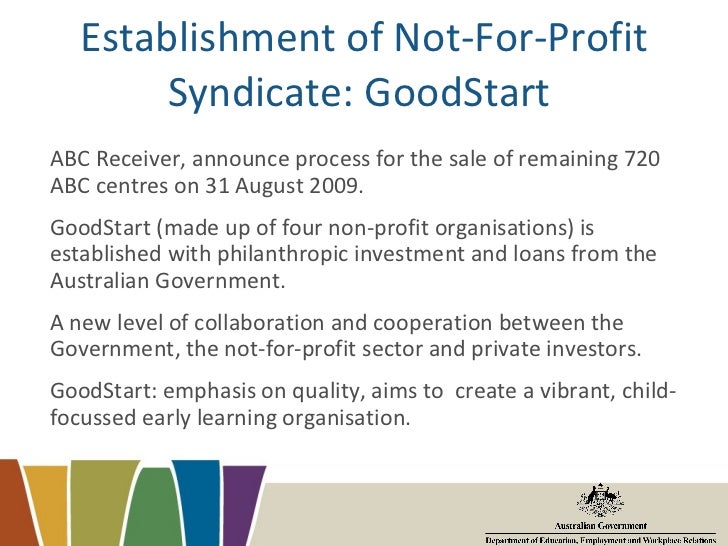 Establishment of Not-For-Profit Syndicate: GoodStart

ABC Receiver, announce process for the sale of remaining 720 ABC centres on 31 August 2009.

GoodStart (made up of four non-profit organisations) is established with philanthropic investment and loans from the Australian Government.

A new level of collaboration and cooperation between the Government, the not-for-profit sector and private investors.

GoodStart: emphasis on quality, aims to create a vibrant, child-focussed early learning organisation.

Australian Government
Department of Education, Employment and Workplace Relations